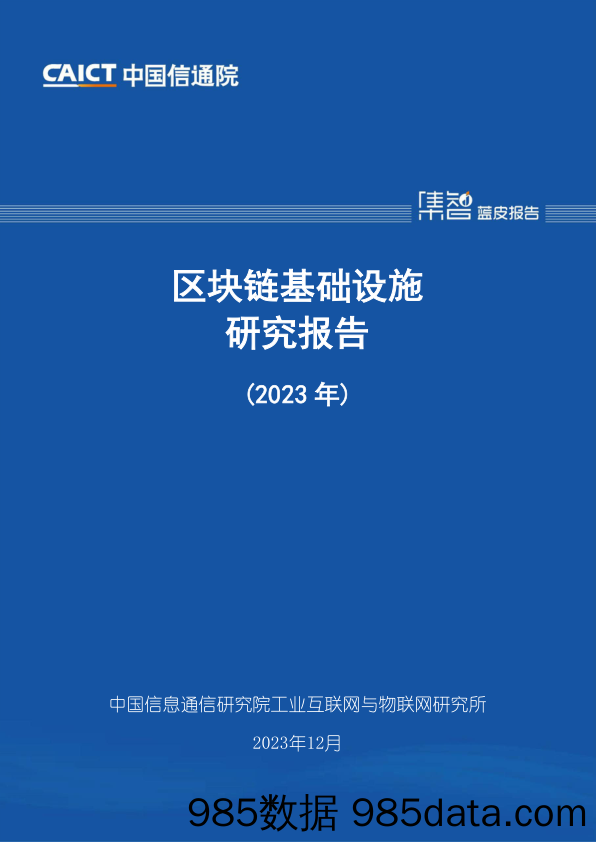 CAICT 中国信通院

集智 蓝皮报告

区块链基础设施
研究报告

（2023 年）

中国信息通信研究院工业互联网与物联网研究所

2023年12月

985数据 985data.com